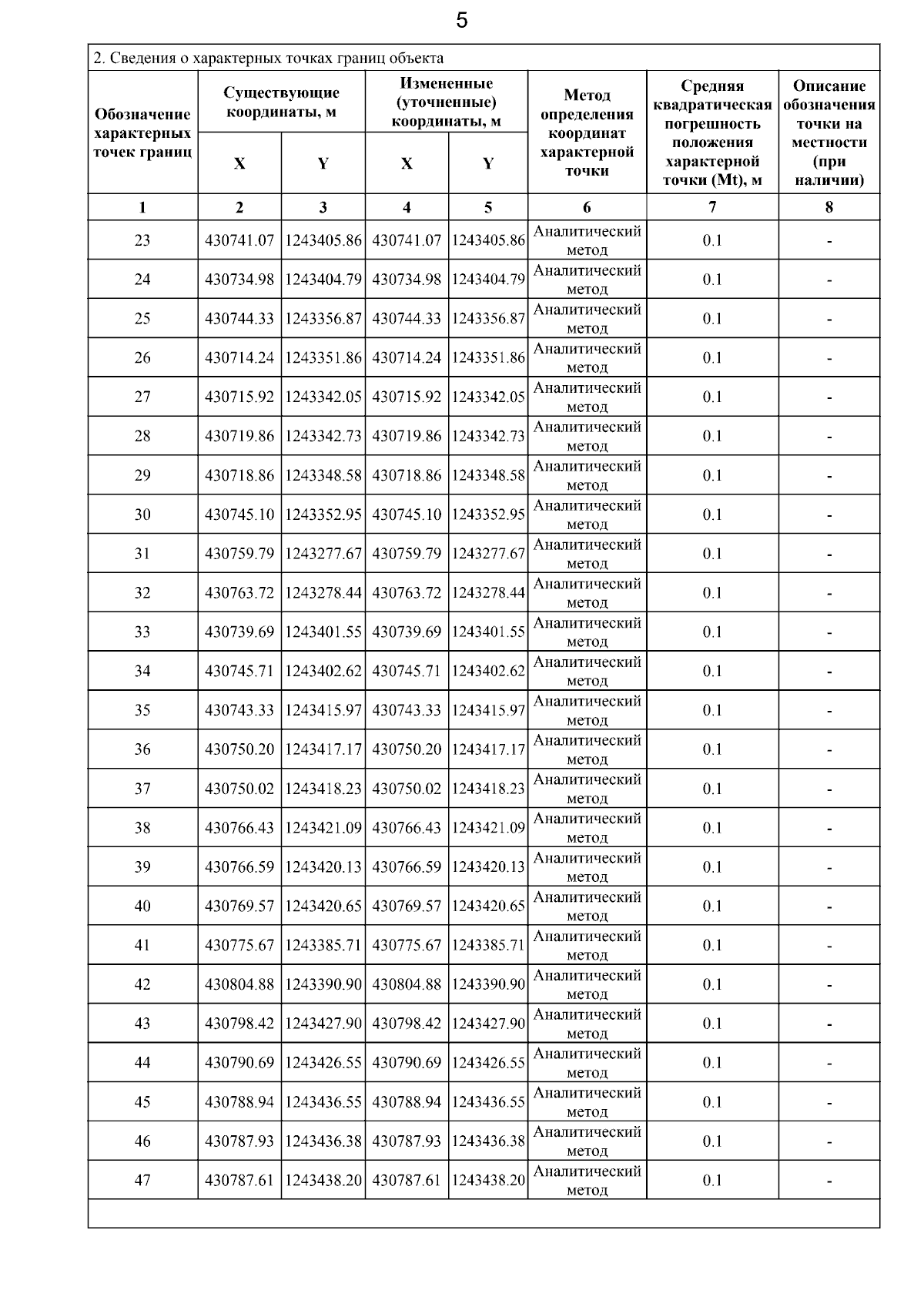 5

2. Сведения о характерных точках границ объекта

| Обозначение характерных точек границ | Существующие координаты, м X | Существующие координаты, м Y | Измененные (уточненные) координаты, м X | Измененные (уточненные) координаты, м Y | Метод определения координат характерной точки | Средняя квадратическая погрешность положения характерной точки (Mt), м | Описание обозначения точки на местности (при наличии) |
|---|---|---|---|---|---|---|---|
| 1 | 2 | 3 | 4 | 5 | 6 | 7 | 8 |
| 23 | 430741.07 | 1243405.86 | 430741.07 | 1243405.86 | Аналитический метод | 0.1 | - |
| 24 | 430734.98 | 1243404.79 | 430734.98 | 1243404.79 | Аналитический метод | 0.1 | - |
| 25 | 430744.33 | 1243356.87 | 430744.33 | 1243356.87 | Аналитический метод | 0.1 | - |
| 26 | 430714.24 | 1243351.86 | 430714.24 | 1243351.86 | Аналитический метод | 0.1 | - |
| 27 | 430715.92 | 1243342.05 | 430715.92 | 1243342.05 | Аналитический метод | 0.1 | - |
| 28 | 430719.86 | 1243342.73 | 430719.86 | 1243342.73 | Аналитический метод | 0.1 | - |
| 29 | 430718.86 | 1243348.58 | 430718.86 | 1243348.58 | Аналитический метод | 0.1 | - |
| 30 | 430745.10 | 1243352.95 | 430745.10 | 1243352.95 | Аналитический метод | 0.1 | - |
| 31 | 430759.79 | 1243277.67 | 430759.79 | 1243277.67 | Аналитический метод | 0.1 | - |
| 32 | 430763.72 | 1243278.44 | 430763.72 | 1243278.44 | Аналитический метод | 0.1 | - |
| 33 | 430739.69 | 1243401.55 | 430739.69 | 1243401.55 | Аналитический метод | 0.1 | - |
| 34 | 430745.71 | 1243402.62 | 430745.71 | 1243402.62 | Аналитический метод | 0.1 | - |
| 35 | 430743.33 | 1243415.97 | 430743.33 | 1243415.97 | Аналитический метод | 0.1 | - |
| 36 | 430750.20 | 1243417.17 | 430750.20 | 1243417.17 | Аналитический метод | 0.1 | - |
| 37 | 430750.02 | 1243418.23 | 430750.02 | 1243418.23 | Аналитический метод | 0.1 | - |
| 38 | 430766.43 | 1243421.09 | 430766.43 | 1243421.09 | Аналитический метод | 0.1 | - |
| 39 | 430766.59 | 1243420.13 | 430766.59 | 1243420.13 | Аналитический метод | 0.1 | - |
| 40 | 430769.57 | 1243420.65 | 430769.57 | 1243420.65 | Аналитический метод | 0.1 | - |
| 41 | 430775.67 | 1243385.71 | 430775.67 | 1243385.71 | Аналитический метод | 0.1 | - |
| 42 | 430804.88 | 1243390.90 | 430804.88 | 1243390.90 | Аналитический метод | 0.1 | - |
| 43 | 430798.42 | 1243427.90 | 430798.42 | 1243427.90 | Аналитический метод | 0.1 | - |
| 44 | 430790.69 | 1243426.55 | 430790.69 | 1243426.55 | Аналитический метод | 0.1 | - |
| 45 | 430788.94 | 1243436.55 | 430788.94 | 1243436.55 | Аналитический метод | 0.1 | - |
| 46 | 430787.93 | 1243436.38 | 430787.93 | 1243436.38 | Аналитический метод | 0.1 | - |
| 47 | 430787.61 | 1243438.20 | 430787.61 | 1243438.20 | Аналитический метод | 0.1 | - |